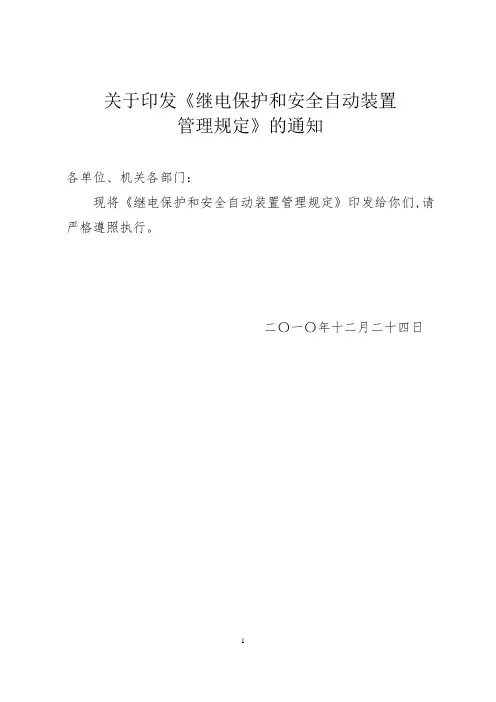 关于印发《继电保护和安全自动装置
管理规定》的通知

各单位、机关各部门：

现将《继电保护和安全自动装置管理规定》印发给你们,请严格遵照执行。

二〇一〇年十二月二十四日

1